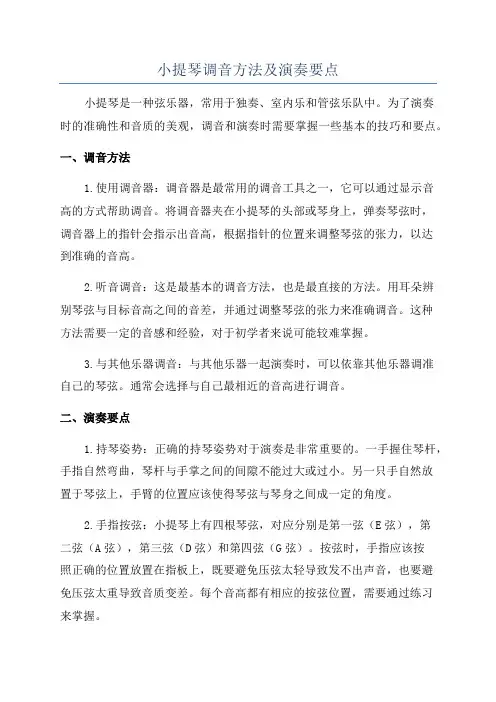 小提琴调音方法及演奏要点

小提琴是一种弦乐器，常用于独奏、室内乐和管弦乐队中。为了演奏时的准确性和音质的美观，调音和演奏时需要掌握一些基本的技巧和要点。

一、调音方法

1.使用调音器：调音器是最常用的调音工具之一，它可以通过显示音高的方式帮助调音。将调音器夹在小提琴的头部或琴身上，弹奏琴弦时，调音器上的指针会指示出音高，根据指针的位置来调整琴弦的张力，以达到准确的音高。

2.听音调音：这是最基本的调音方法，也是最直接的方法。用耳朵辨别琴弦与目标音高之间的音差，并通过调整琴弦的张力来准确调音。这种方法需要一定的音感和经验，对于初学者来说可能较难掌握。

3.与其他乐器调音：与其他乐器一起演奏时，可以依靠其他乐器调准自己的琴弦。通常会选择与自己最相近的音高进行调音。

二、演奏要点

1.持琴姿势：正确的持琴姿势对于演奏是非常重要的。一手握住琴杆，手指自然弯曲，琴杆与手掌之间的间隙不能过大或过小。另一只手自然放置于琴弦上，手臂的位置应该使得琴弦与琴身之间成一定的角度。

2.手指按弦：小提琴上有四根琴弦，对应分别是第一弦（E弦），第二弦（A弦），第三弦（D弦）和第四弦（G弦）。按弦时，手指应该按照正确的位置放置在指板上，既要避免压弦太轻导致发不出声音，也要避免压弦太重导致音质变差。每个音高都有相应的按弦位置，需要通过练习来掌握。